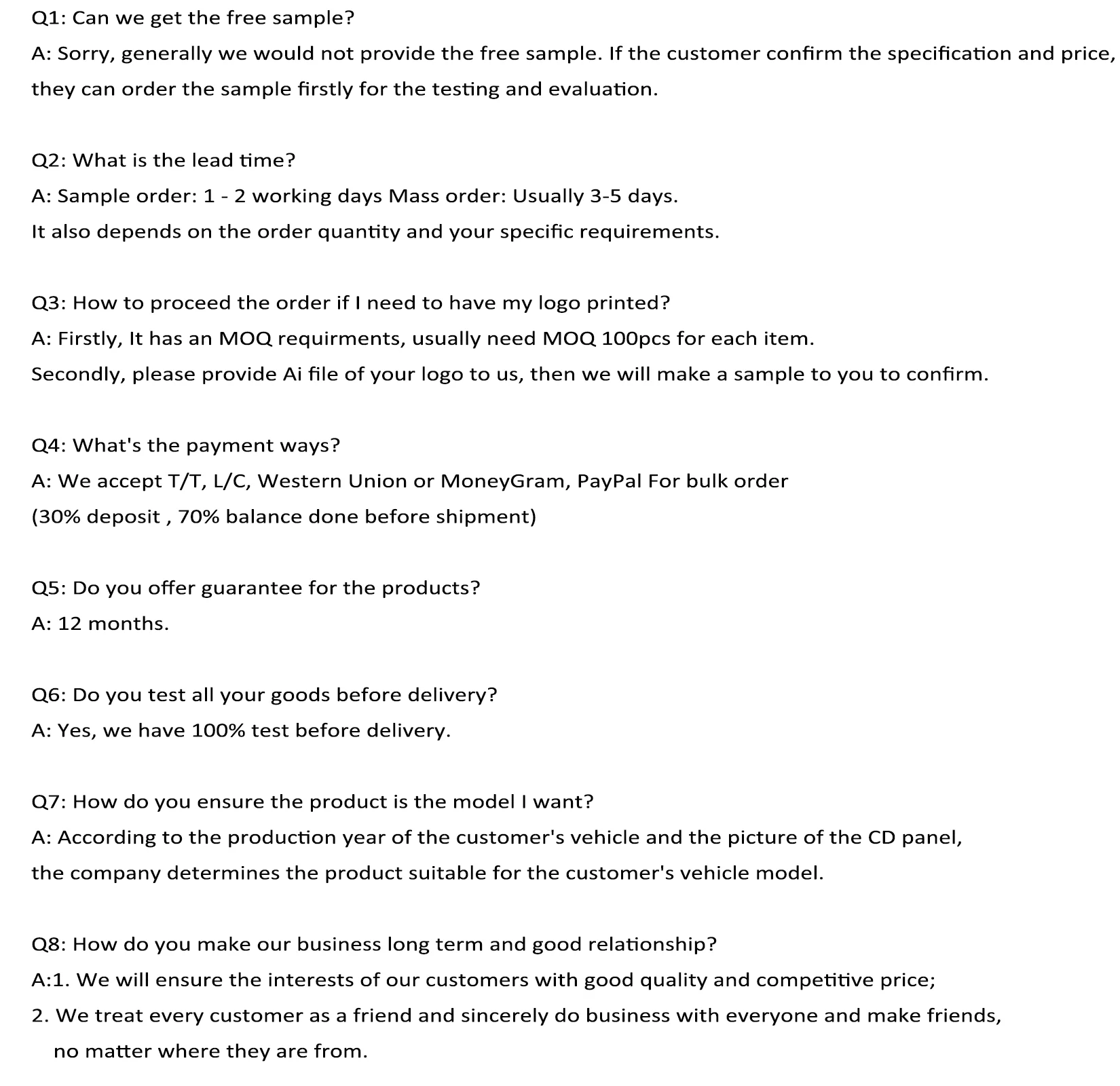 Q1: Can we get the free sample?
A: Sorry, generally we would not provide the free sample. If the customer confirm the specification and price, they can order the sample firstly for the testing and evaluation.

Q2: What is the lead time?
A: Sample order: 1 - 2 working days Mass order: Usually 3-5 days.
It also depends on the order quantity and your specific requirements.

Q3: How to proceed the order if I need to have my logo printed?
A: Firstly, It has an MOQ requirments, usually need MOQ 100pcs for each item.
Secondly, please provide Ai file of your logo to us, then we will make a sample to you to confirm.

Q4: What's the payment ways?
A: We accept T/T, L/C, Western Union or MoneyGram, PayPal For bulk order
(30% deposit , 70% balance done before shipment)

Q5: Do you offer guarantee for the products?
A: 12 months.

Q6: Do you test all your goods before delivery?
A: Yes, we have 100% test before delivery.

Q7: How do you ensure the product is the model I want?
A: According to the production year of the customer's vehicle and the picture of the CD panel, the company determines the product suitable for the customer's vehicle model.

Q8: How do you make our business long term and good relationship?
A:1. We will ensure the interests of our customers with good quality and competitive price;
2. We treat every customer as a friend and sincerely do business with everyone and make friends, no matter where they are from.